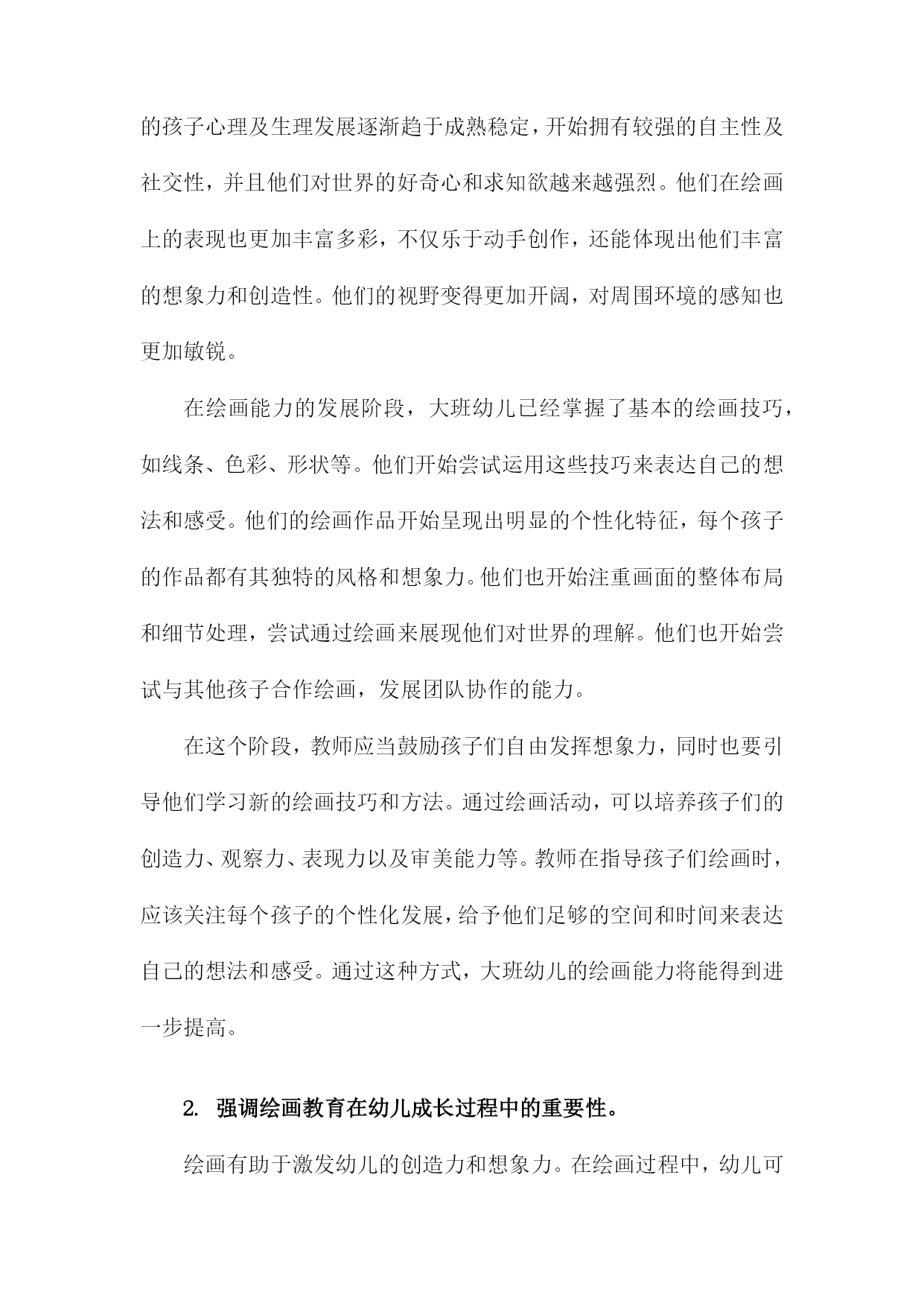 的孩子心理及生理发展逐渐趋于成熟稳定，开始拥有较强的自主性及社交性，并且他们对世界的好奇心和求知欲越来越强烈。他们在绘画上的表现也更加丰富多彩，不仅乐于动手创作，还能体现出他们丰富的想象力和创造性。他们的视野变得更加开阔，对周围环境的感知也更加敏锐。

在绘画能力的发展阶段，大班幼儿已经掌握了基本的绘画技巧，如线条、色彩、形状等。他们开始尝试运用这些技巧来表达自己的想法和感受。他们的绘画作品开始呈现出明显的个性化特征，每个孩子的作品都有其独特的风格和想象力。他们也开始注重画面的整体布局和细节处理，尝试通过绘画来展现他们对世界的理解。他们也开始尝试与其他孩子合作绘画，发展团队协作的能力。

在这个阶段，教师应当鼓励孩子们自由发挥想象力，同时也要引导他们学习新的绘画技巧和方法。通过绘画活动，可以培养孩子们的创造力、观察力、表现力以及审美能力等。教师在指导孩子们绘画时，应该关注每个孩子的个性化发展，给予他们足够的空间和时间来表达自己的想法和感受。通过这种方式，大班幼儿的绘画能力将能得到进一步提高。

2. 强调绘画教育在幼儿成长过程中的重要性。

绘画有助于激发幼儿的创造力和想象力。在绘画过程中，幼儿可